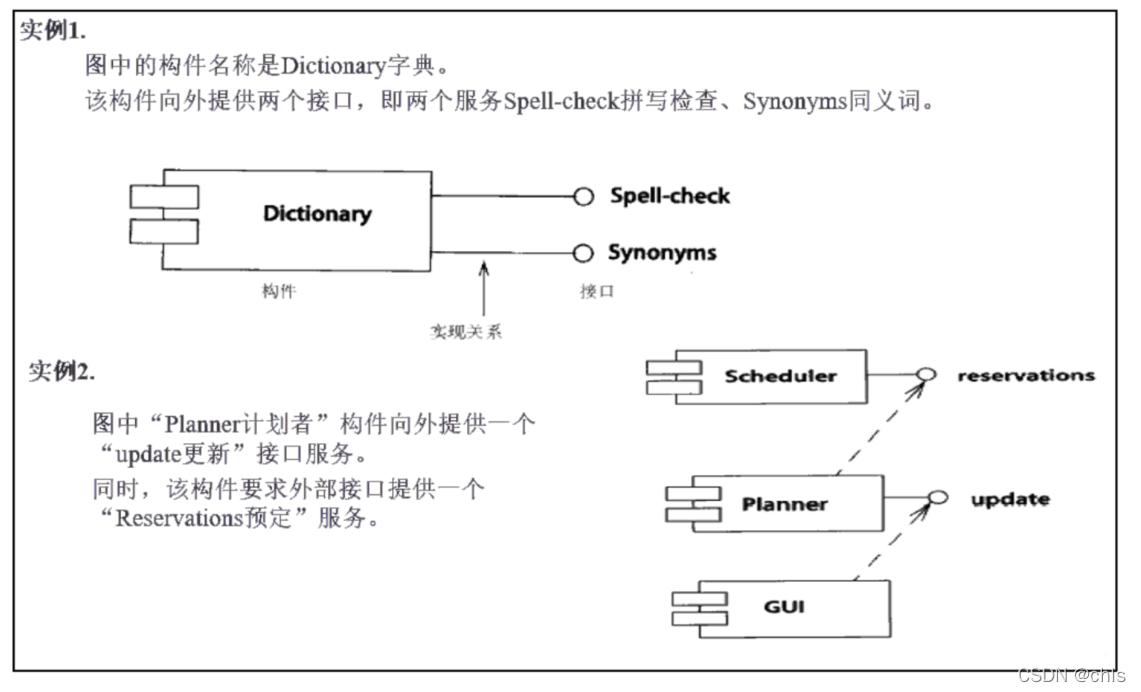 实例1.

图中的构件名称是Dictionary字典。

该构件向外提供两个接口，即两个服务Spell-check拼写检查、Synonyms同义词。

Dictionary

Spell-check

Synonyms

构件

接口

实现关系

实例2.

图中“Planner计划者”构件向外提供一个“update更新”接口服务。

同时，该构件要求外部接口提供一个“Reservations预定”服务。

Scheduler

reservations

Planner

update

GUI

CSDN @chls